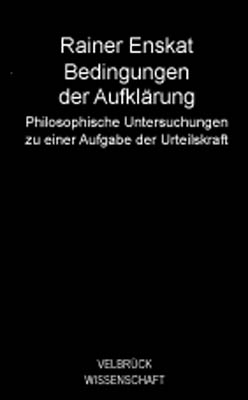 Rainer Enskat
Bedingungen der Aufklärung

Philosophische Untersuchungen zu einer Aufgabe der Urteilskraft

VELBRÜCK
WISSENSCHAFT